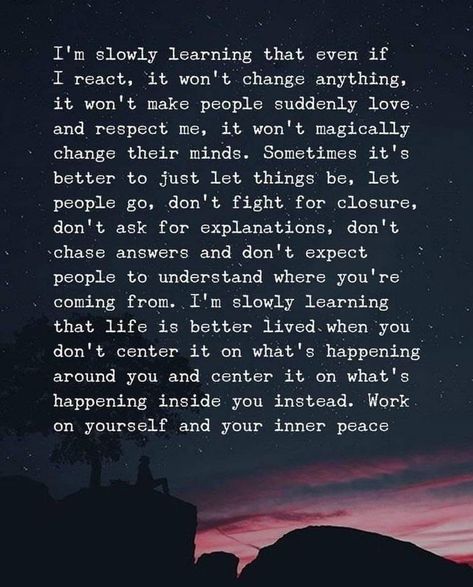 I'm slowly learning that even if I react, it won't change anything, it won't make people suddenly love and respect me, it won't magically change their minds. Sometimes it's better to just let things be, let people go, don't fight for closure, don't ask for explanations, don't chase answers and don't expect people to understand where you're coming from. I'm slowly learning that life is better lived when you don't center it on what's happening around you and center it on what's happening inside you instead. Work on yourself and your inner peace